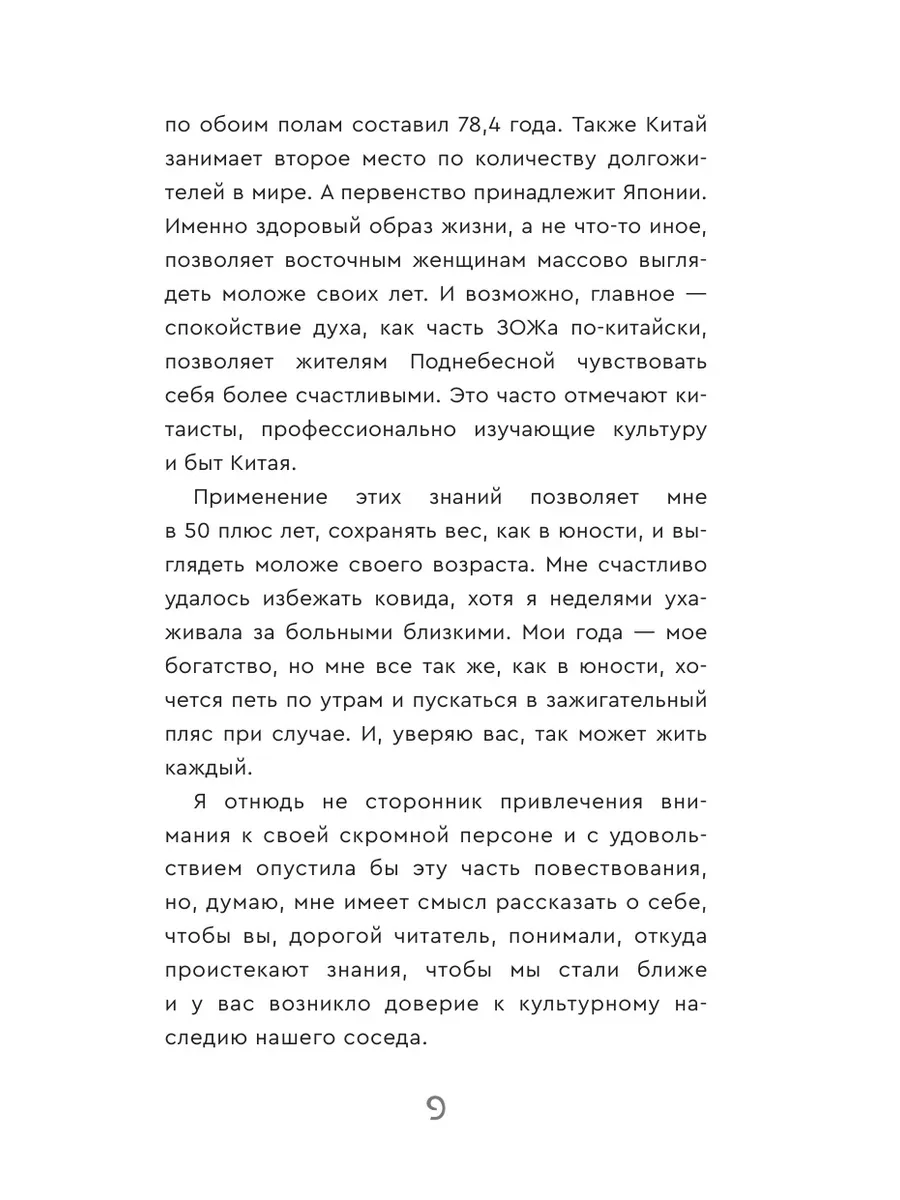 по обоим полам составил 78,4 года. Также Китай занимает второе место по количеству долгожителей в мире. А первенство принадлежит Японии. Именно здоровый образ жизни, а не что-то иное, позволяет восточным женщинам массово выглядеть моложе своих лет. И возможно, главное — спокойствие духа, как часть ЗОЖа по-китайски, позволяет жителям Поднебесной чувствовать себя более счастливыми. Это часто отмечают китаисты, профессионально изучающие культуру и быт Китая.

Применение этих знаний позволяет мне в 50 плюс лет, сохранять вес, как в юности, и выглядеть моложе своего возраста. Мне счастливо удалось избежать ковида, хотя я неделями ухаживала за больными близкими. Мои года — мое богатство, но мне все так же, как в юности, хочется петь по утрам и пускаться в зажигательный пляс при случае. И, уверяю вас, так может жить каждый.

Я отнюдь не сторонник привлечения внимания к своей скромной персоне и с удовольствием опустила бы эту часть повествования, но, думаю, мне имеет смысл рассказать о себе, чтобы вы, дорогой читатель, понимали, откуда проистекают знания, чтобы мы стали ближе и у вас возникло доверие к культурному наследию нашего соседа.

9